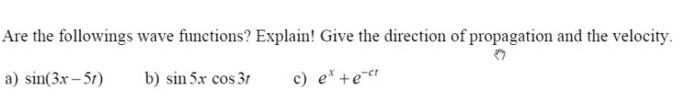 Are the followings wave functions? Explain! Give the direction of propagation and the velocity.

a) $\sin(3x-5t)$ b) $\sin 5x \cos 3t$ c) $e^{x}+e^{-ct}$